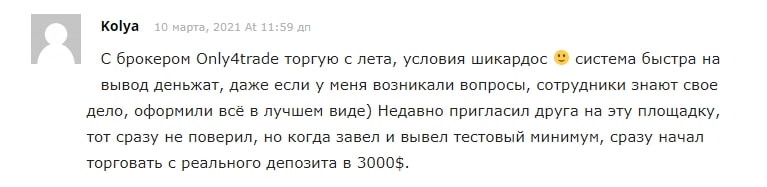 Kolya 10 марта, 2021 At 11:59 дп

С брокером Only4trade торгую с лета, условия шикардос 🙂 система быстра на вывод деньжат, даже если у меня возникали вопросы, сотрудники знают свое дело, оформили всё в лучшем виде) Недавно пригласил друга на эту площадку, тот сразу не поверил, но когда завел и вывел тестовый минимум, сразу начал торговать с реального депозита в 3000$.